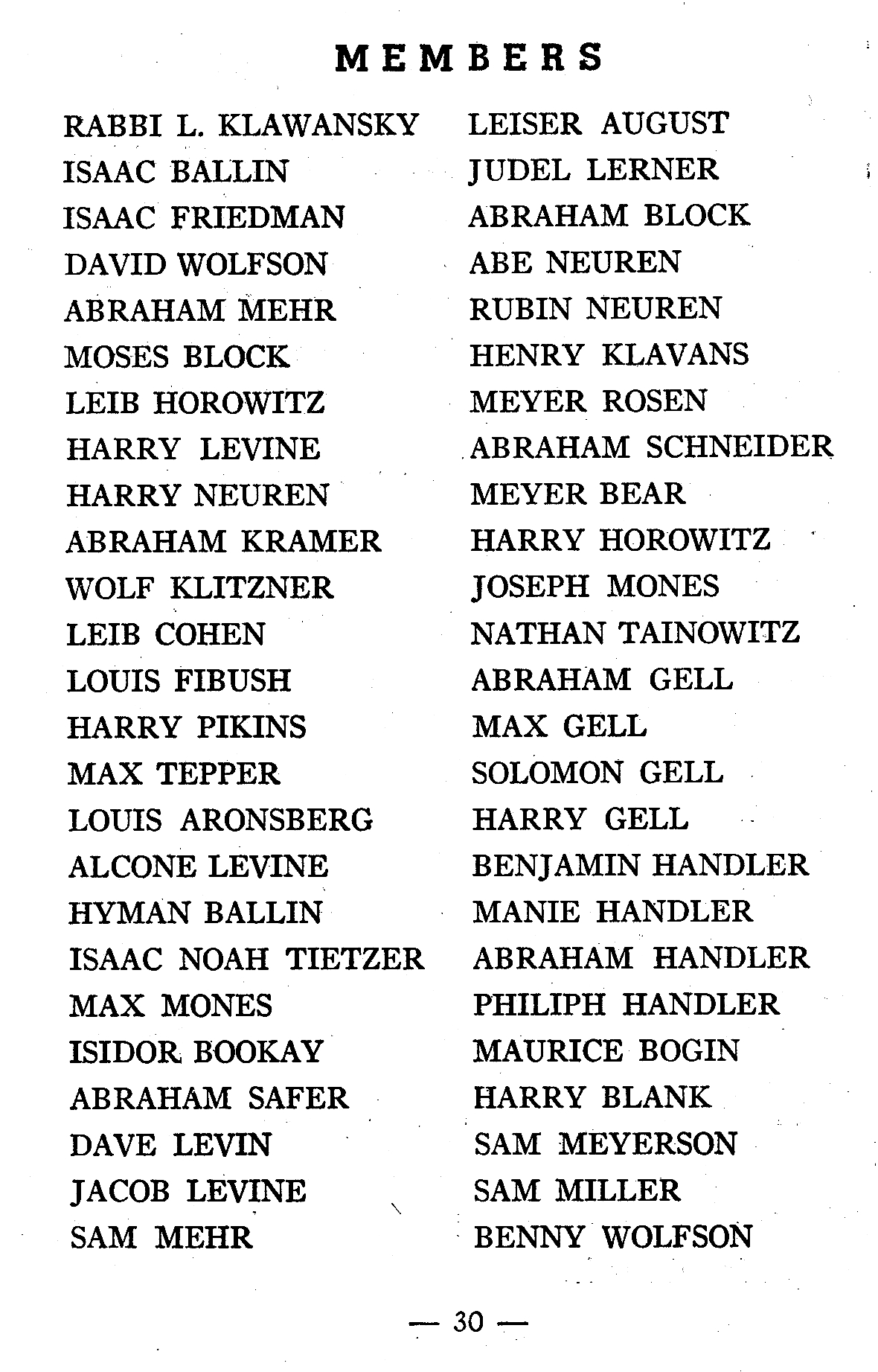 MEMBERS

RABBI L. KLAWANSKY
ISAAC BALLIN
ISAAC FRIEDMAN
DAVID WOLFSON
ABRAHAM MEHR
MOSES BLOCK
LEIB HOROWITZ
HARRY LEVINE
HARRY NEUREN
ABRAHAM KRAMER
WOLF KLITZNER
LEIB COHEN
LOUIS FIBUSH
HARRY PIKINS
MAX TEPPER
LOUIS ARONSBERG
ALCONE LEVINE
HYMAN BALLIN
ISAAC NOAH TIETZER
MAX MONES
ISIDOR BOOKAY
ABRAHAM SAFER
DAVE LEVIN
JACOB LEVINE
SAM MEHR

LEISER AUGUST
JUDEL LERNER
ABRAHAM BLOCK
ABE NEUREN
RUBIN NEUREN
HENRY KLAVANS
MEYER ROSEN
ABRAHAM SCHNEIDER
MEYER BEAR
HARRY HOROWITZ
JOSEPH MONES
NATHAN TAINOWITZ
ABRAHAM GELL
MAX GELL
SOLOMON GELL
HARRY GELL
BENJAMIN HANDLER
MANIE HANDLER
ABRAHAM HANDLER
PHILIPH HANDLER
MAURICE BOGIN
HARRY BLANK
SAM MEYERSON
SAM MILLER
BENNY WOLFSON

— 30 —